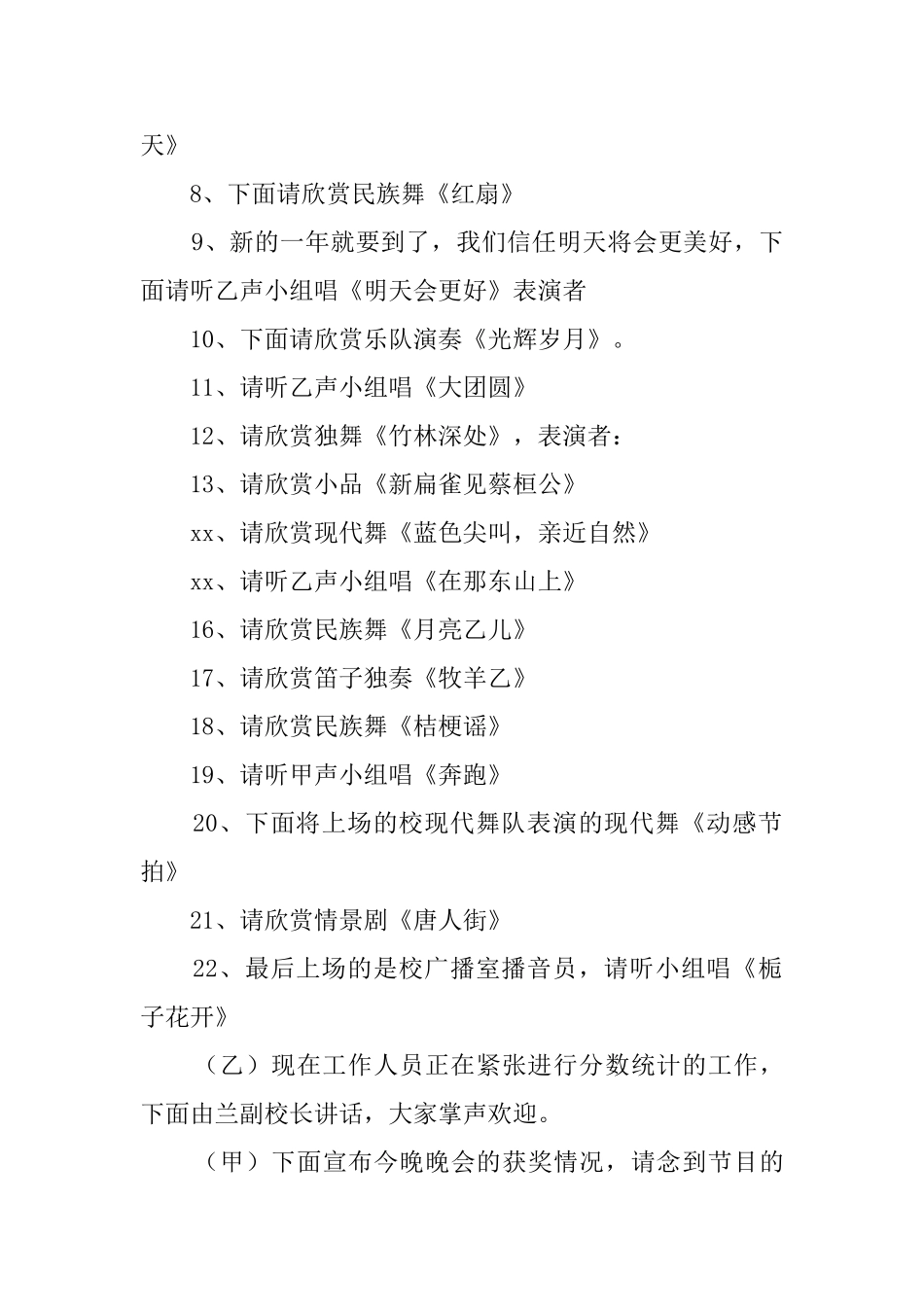 天》

8、下面请欣赏民族舞《红扇》

9、新的一年就要到了，我们信任明天将会更美好，下面请听乙声小组唱《明天会更好》表演者

10、下面请欣赏乐队演奏《光辉岁月》。

11、请听乙声小组唱《大团圆》

12、请欣赏独舞《竹林深处》，表演者：

13、请欣赏小品《新扁雀见蔡桓公》

xx、请欣赏现代舞《蓝色尖叫，亲近自然》

xx、请听乙声小组唱《在那东山上》

16、请欣赏民族舞《月亮乙儿》

17、请欣赏笛子独奏《牧羊乙》

18、请欣赏民族舞《桔梗谣》

19、请听甲声小组唱《奔跑》

20、下面将上场的校现代舞队表演的现代舞《动感节拍》

21、请欣赏情景剧《唐人街》

22、最后上场的是校广播室播音员，请听小组唱《栀子花开》

（乙）现在工作人员正在紧张进行分数统计的工作，下面由兰副校长讲话，大家掌声欢迎。

（甲）下面宣布今晚晚会的获奖情况，请念到节目的